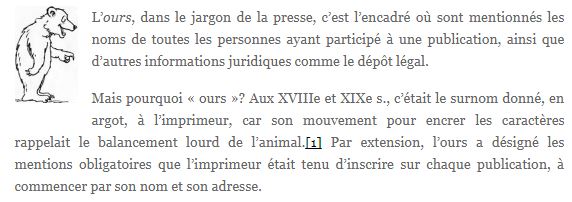 L'ours, dans le jargon de la presse, c'est l'encadré où sont mentionnés les noms de toutes les personnes ayant participé à une publication, ainsi que d'autres informations juridiques comme le dépôt légal.

Mais pourquoi « ours »? Aux XVIIIe et XIXe s., c'était le surnom donné, en argot, à l'imprimeur, car son mouvement pour encrer les caractères rappelait le balancement lourd de l'animal.[1] Par extension, l'ours a désigné les mentions obligatoires que l'imprimeur était tenu d'inscrire sur chaque publication, à commencer par son nom et son adresse.